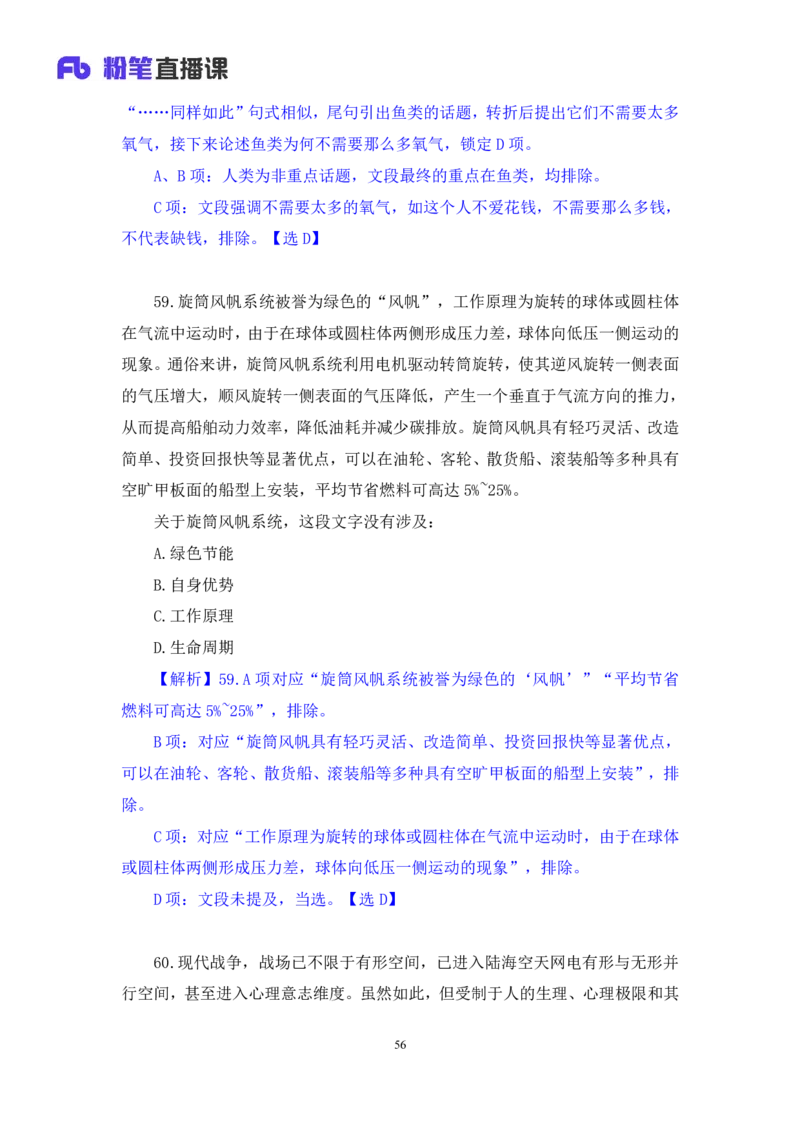 Fb 粉笔直播课

“……同样如此”句式相似，尾句引出鱼类的话题，转折后提出它们不需要太多氧气，接下来论述鱼类为何不需要那么多氧气，锁定 D 项。

A、B 项：人类为非重点话题，文段最终的重点在鱼类，均排除。

C 项：文段强调不需要太多的氧气，如这个人不爱花钱，不需要那么多钱，不代表缺钱，排除。【选 D】

59.旋筒风帆系统被誉为绿色的“风帆”，工作原理为旋转的球体或圆柱体在气流中运动时，由于在球体或圆柱体两侧形成压力差，球体向低压一侧运动的现象。通俗来讲，旋筒风帆系统利用电机驱动转筒旋转，使其逆风旋转一侧表面的气压增大，顺风旋转一侧表面的气压降低，产生一个垂直于气流方向的推力，从而提高船舶动力效率，降低油耗并减少碳排放。旋筒风帆具有轻巧灵活、改造简单、投资回报快等显著优点，可以在油轮、客轮、散货船、滚装船等多种具有空旷甲板面的船型上安装，平均节省燃料可高达 5%~25%。

关于旋筒风帆系统，这段文字没有涉及：

A.绿色节能

B.自身优势

C.工作原理

D.生命周期

【解析】59.A 项对应“旋筒风帆系统被誉为绿色的‘风帆’”“平均节省燃料可高达 5%~25%”，排除。

B 项：对应“旋筒风帆具有轻巧灵活、改造简单、投资回报快等显著优点，可以在油轮、客轮、散货船、滚装船等多种具有空旷甲板面的船型上安装”，排除。

C 项：对应“工作原理为旋转的球体或圆柱体在气流中运动时，由于在球体或圆柱体两侧形成压力差，球体向低压一侧运动的现象”，排除。

D 项：文段未提及，当选。【选 D】

60.现代战争，战场已不限于有形空间，已进入陆海空天网电有形与无形并行空间，甚至进入心理意志维度。虽然如此，但受制于人的生理、心理极限和其

56